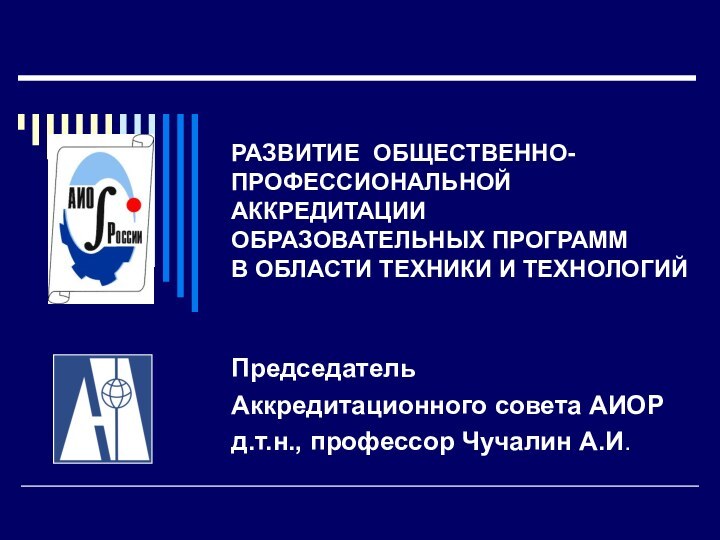 АИО
России

РАЗВИТИЕ ОБЩЕСТВЕННО-ПРОФЕССИОНАЛЬНОЙ АККРЕДИТАЦИИ ОБРАЗОВАТЕЛЬНЫХ ПРОГРАММ В ОБЛАСТИ ТЕХНИКИ И ТЕХНОЛОГИЙ

Председатель
Аккредитационного совета АИОР
д.т.н., профессор Чучалин А.И.